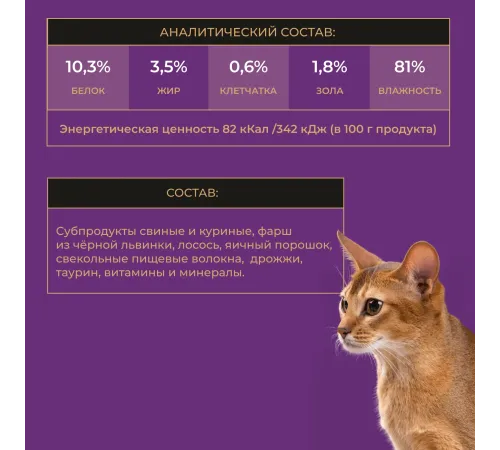 АНАЛИТИЧЕСКИЙ СОСТАВ:

| 10,3% | 3,5% | 0,6% | 1,8% | 81% |
|---|---|---|---|---|
| БЕЛОК | ЖИР | КЛЕТЧАТКА | ЗОЛА | ВЛАЖНОСТЬ |

Энергетическая ценность 82 кКал /342 кДж (в 100 г продукта)

СОСТАВ:

Субпродукты свиные и куриные, фарш из чёрной львинки, лосось, яичный порошок, свекольные пищевые волокна, дрожжи, таурин, витамины и минералы.